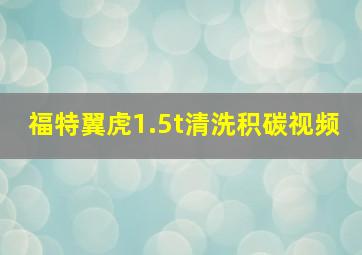 福特翼虎1.5t清洗积碳视频